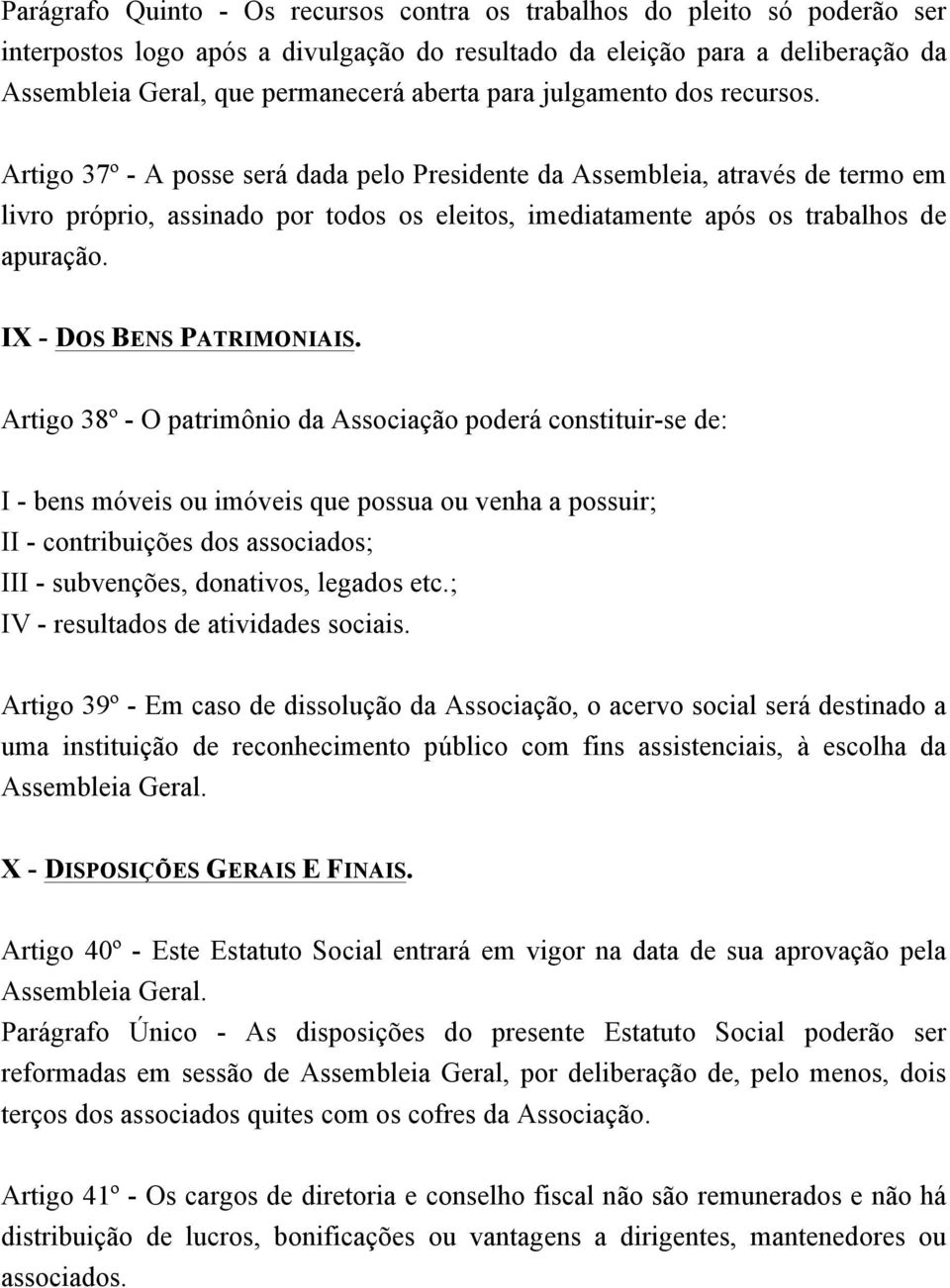 Parágrafo Quinto - Os recursos contra os trabalhos do pleito só poderão ser interpostos logo após a divulgação do resultado da eleição para a deliberação da Assembleia Geral, que permanecerá aberta para julgamento dos recursos.

Artigo 37º - A posse será dada pelo Presidente da Assembleia, através de termo em livro próprio, assinado por todos os eleitos, imediatamente após os trabalhos de apuração.

IX - DOS BENS PATRIMONIAIS.

Artigo 38º - O patrimônio da Associação poderá constituir-se de:

I - bens móveis ou imóveis que possua ou venha a possuir;
II - contribuições dos associados;
III - subvenções, donativos, legados etc.;
IV - resultados de atividades sociais.

Artigo 39º - Em caso de dissolução da Associação, o acervo social será destinado a uma instituição de reconhecimento público com fins assistenciais, à escolha da Assembleia Geral.

X - DISPOSIÇÕES GERAIS E FINAIS.

Artigo 40º - Este Estatuto Social entrará em vigor na data de sua aprovação pela Assembleia Geral.
Parágrafo Único - As disposições do presente Estatuto Social poderão ser reformadas em sessão de Assembleia Geral, por deliberação de, pelo menos, dois terços dos associados quites com os cofres da Associação.

Artigo 41º - Os cargos de diretoria e conselho fiscal não são remunerados e não há distribuição de lucros, bonificações ou vantagens a dirigentes, mantenedores ou associados.